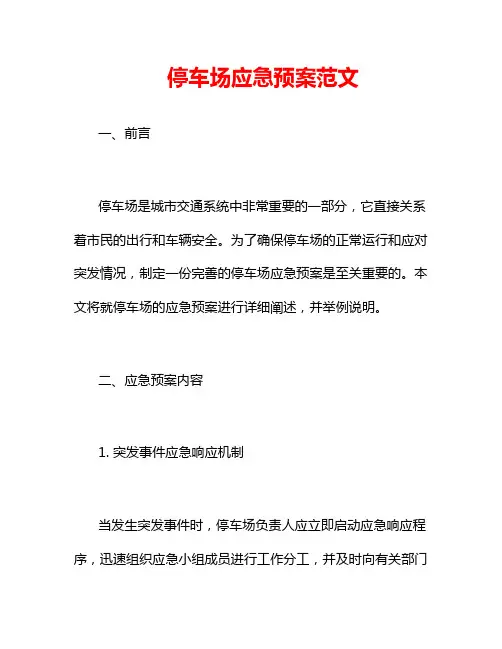 停车场应急预案范文

一、前言

停车场是城市交通系统中非常重要的一部分，它直接关系着市民的出行和车辆安全。为了确保停车场的正常运行和应对突发情况，制定一份完善的停车场应急预案是至关重要的。本文将就停车场的应急预案进行详细阐述，并举例说明。

二、应急预案内容

1. 突发事件应急响应机制

当发生突发事件时，停车场负责人应立即启动应急响应程序，迅速组织应急小组成员进行工作分工，并及时向有关部门